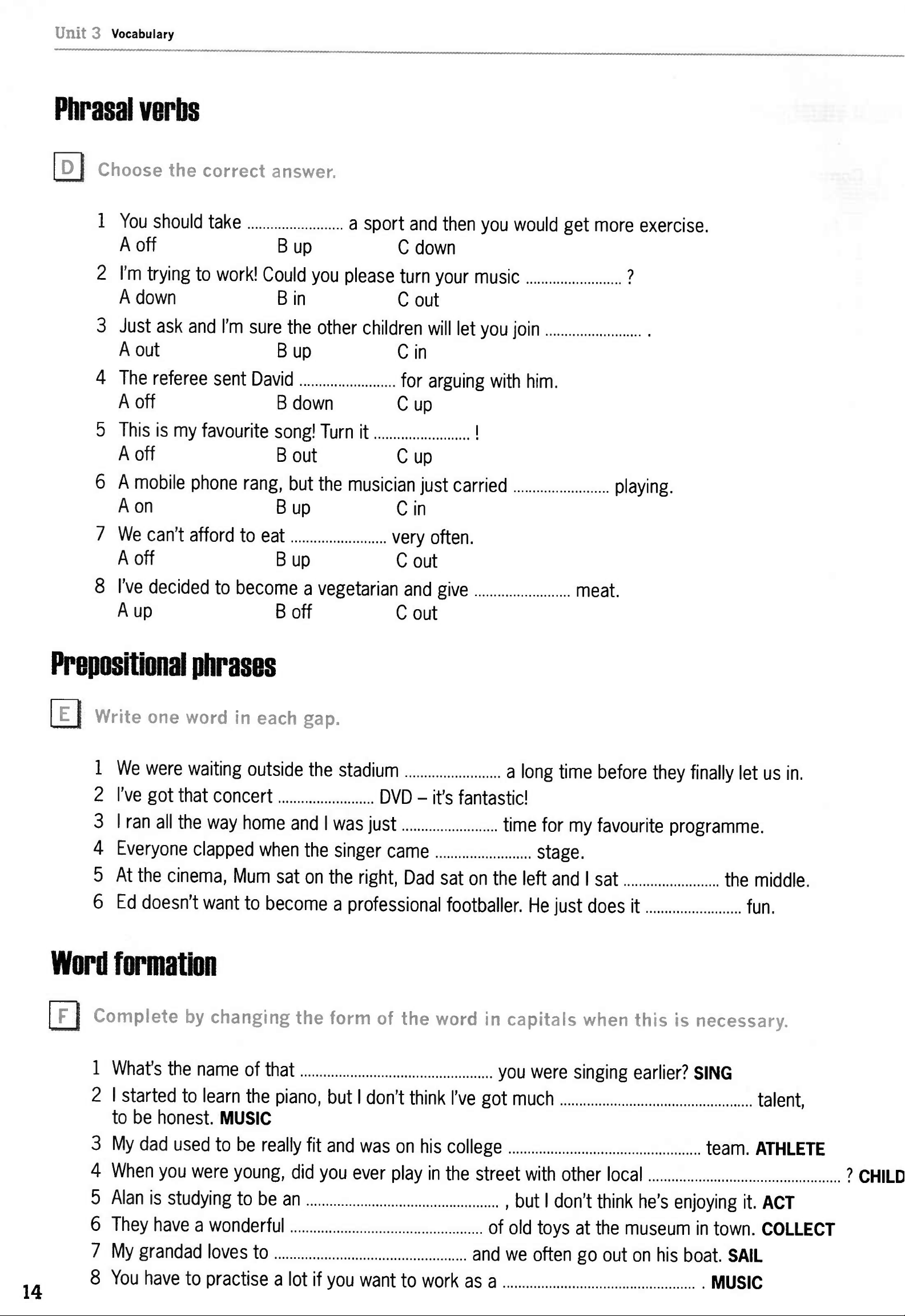 Unit 3 Vocabulary

Phrasal verbs

D Choose the correct answer.

1 You should take ........................ a sport and then you would get more exercise.
A off B up C down
2 I'm trying to work! Could you please turn your music ........................ ?
A down B in C out
3 Just ask and I'm sure the other children will let you join ........................ .
A out B up C in
4 The referee sent David ........................ for arguing with him.
A off B down C up
5 This is my favourite song! Turn it ........................ !
A off B out C up
6 A mobile phone rang, but the musician just carried ........................ playing.
A on B up C in
7 We can't afford to eat ........................ very often.
A off B up C out
8 I've decided to become a vegetarian and give ........................ meat.
A up B off C out

Prepositional phrases

E Write one word in each gap.

1 We were waiting outside the stadium ........................ a long time before they finally let us in.
2 I've got that concert ........................ DVD – it's fantastic!
3 I ran all the way home and I was just ........................ time for my favourite programme.
4 Everyone clapped when the singer came ........................ stage.
5 At the cinema, Mum sat on the right, Dad sat on the left and I sat ........................ the middle.
6 Ed doesn't want to become a professional footballer. He just does it ........................ fun.

Word formation

F Complete by changing the form of the word in capitals when this is necessary.

1 What's the name of that ................................................ you were singing earlier? SING
2 I started to learn the piano, but I don't think I've got much ................................................ talent, to be honest. MUSIC
3 My dad used to be really fit and was on his college ................................................ team. ATHLETE
4 When you were young, did you ever play in the street with other local ................................................ ? CHILD
5 Alan is studying to be an ................................................ , but I don't think he's enjoying it. ACT
6 They have a wonderful ................................................ of old toys at the museum in town. COLLECT
7 My grandad loves to ................................................ and we often go out on his boat. SAIL
8 You have to practise a lot if you want to work as a ................................................ . MUSIC

14